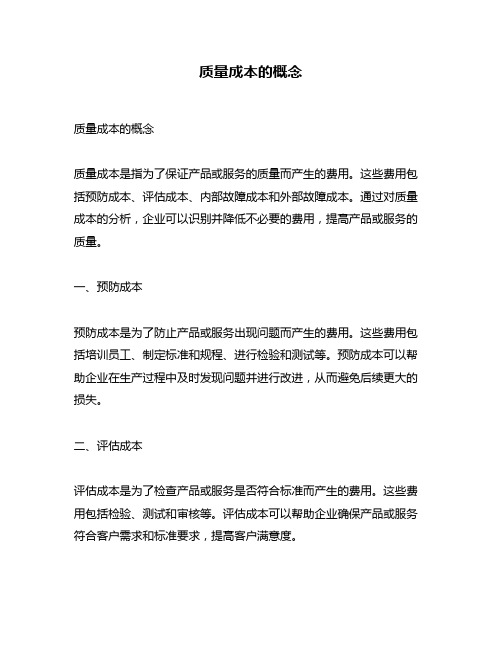 质量成本的概念

质量成本的概念

质量成本是指为了保证产品或服务的质量而产生的费用。这些费用包括预防成本、评估成本、内部故障成本和外部故障成本。通过对质量成本的分析，企业可以识别并降低不必要的费用，提高产品或服务的质量。

一、预防成本

预防成本是为了防止产品或服务出现问题而产生的费用。这些费用包括培训员工、制定标准和规程、进行检验和测试等。预防成本可以帮助企业在生产过程中及时发现问题并进行改进，从而避免后续更大的损失。

二、评估成本

评估成本是为了检查产品或服务是否符合标准而产生的费用。这些费用包括检验、测试和审核等。评估成本可以帮助企业确保产品或服务符合客户需求和标准要求，提高客户满意度。